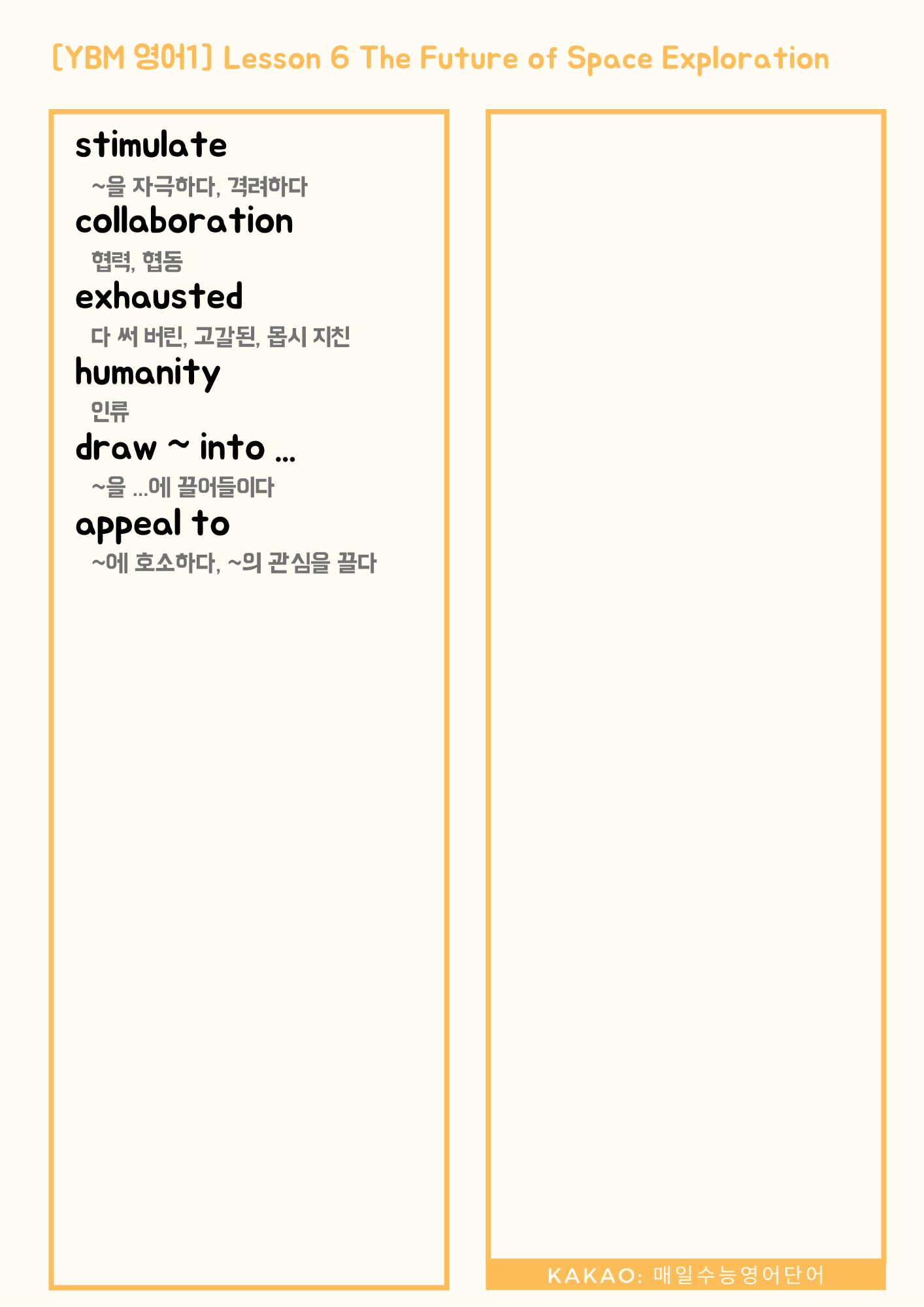 [YBM 영어1] Lesson 6 The Future of Space Exploration

stimulate

~을 자극하다, 격려하다

collaboration

협력, 협동

exhausted

다 써 버린, 고갈된, 몹시 지친

humanity

인류

draw ~ into ...

~을 ...에 끌어들이다

appeal to

~에 호소하다, ~의 관심을 끌다

KAKAO: 매일수능영어단어